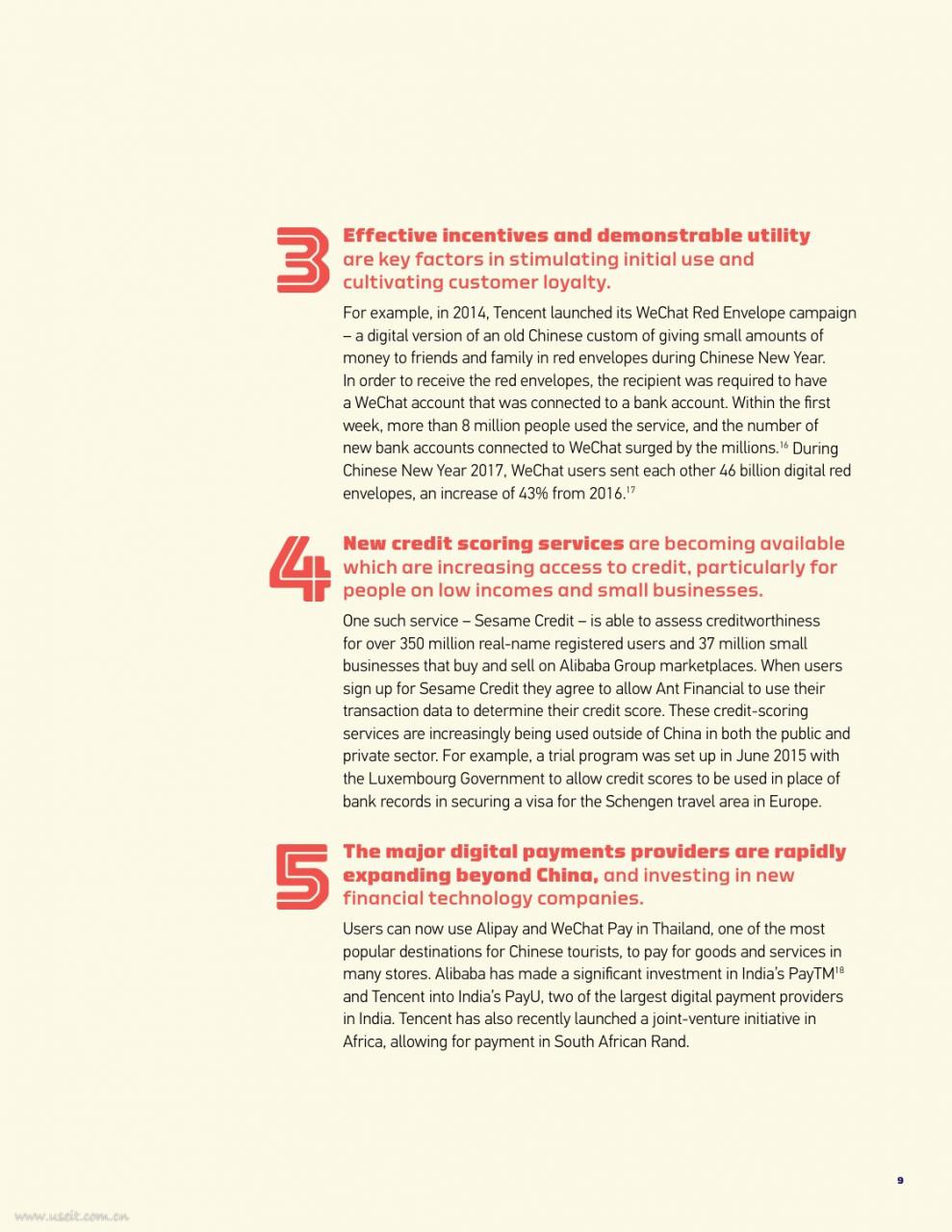 3

Effective incentives and demonstrable utility are key factors in stimulating initial use and cultivating customer loyalty.

For example, in 2014, Tencent launched its WeChat Red Envelope campaign – a digital version of an old Chinese custom of giving small amounts of money to friends and family in red envelopes during Chinese New Year. In order to receive the red envelopes, the recipient was required to have a WeChat account that was connected to a bank account. Within the first week, more than 8 million people used the service, and the number of new bank accounts connected to WeChat surged by the millions.$^{16}$ During Chinese New Year 2017, WeChat users sent each other 46 billion digital red envelopes, an increase of 43% from 2016.$^{17}$

4

New credit scoring services are becoming available which are increasing access to credit, particularly for people on low incomes and small businesses.

One such service – Sesame Credit – is able to assess creditworthiness for over 350 million real-name registered users and 37 million small businesses that buy and sell on Alibaba Group marketplaces. When users sign up for Sesame Credit they agree to allow Ant Financial to use their transaction data to determine their credit score. These credit-scoring services are increasingly being used outside of China in both the public and private sector. For example, a trial program was set up in June 2015 with the Luxembourg Government to allow credit scores to be used in place of bank records in securing a visa for the Schengen travel area in Europe.

5

The major digital payments providers are rapidly expanding beyond China, and investing in new financial technology companies.

Users can now use Alipay and WeChat Pay in Thailand, one of the most popular destinations for Chinese tourists, to pay for goods and services in many stores. Alibaba has made a significant investment in India's PayTM$^{18}$ and Tencent into India's PayU, two of the largest digital payment providers in India. Tencent has also recently launched a joint-venture initiative in Africa, allowing for payment in South African Rand.

9

www.useit.com.cn